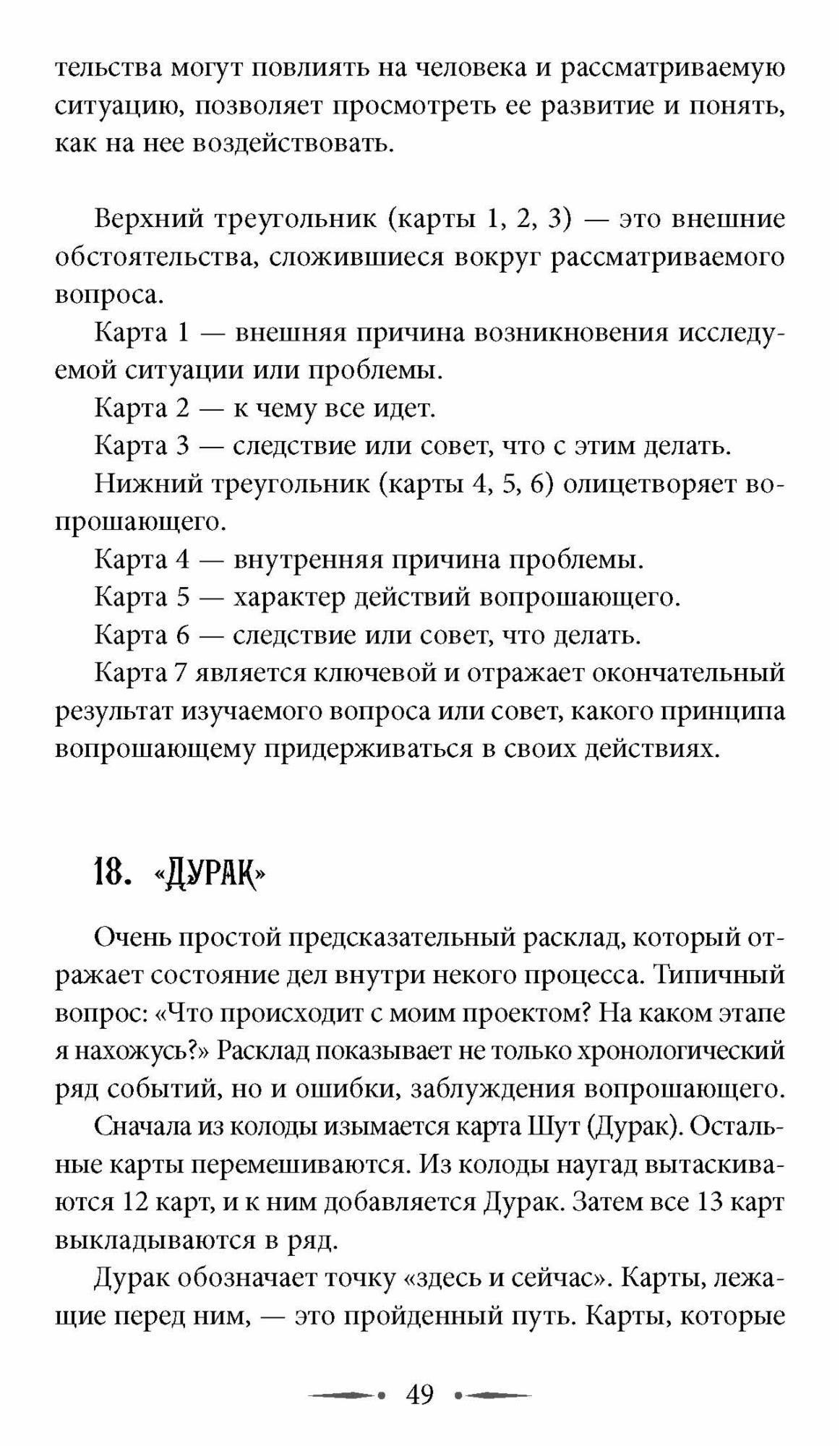 тельства могут повлиять на человека и рассматриваемую ситуацию, позволяет просмотреть ее развитие и понять, как на нее воздействовать.

Верхний треугольник (карты 1, 2, 3) — это внешние обстоятельства, сложившиеся вокруг рассматриваемого вопроса.

Карта 1 — внешняя причина возникновения исследуемой ситуации или проблемы.

Карта 2 — к чему все идет.

Карта 3 — следствие или совет, что с этим делать.

Нижний треугольник (карты 4, 5, 6) олицетворяет вопрошающего.

Карта 4 — внутренняя причина проблемы.

Карта 5 — характер действий вопрошающего.

Карта 6 — следствие или совет, что делать.

Карта 7 является ключевой и отражает окончательный результат изучаемого вопроса или совет, какого принципа вопрошающему придерживаться в своих действиях.

18. «ДУРАК»

Очень простой предсказательный расклад, который отражает состояние дел внутри некого процесса. Типичный вопрос: «Что происходит с моим проектом? На каком этапе я нахожусь?» Расклад показывает не только хронологический ряд событий, но и ошибки, заблуждения вопрошающего.

Сначала из колоды изымается карта Шут (Дурак). Остальные карты перемешиваются. Из колоды наугад вытаскиваются 12 карт, и к ним добавляется Дурак. Затем все 13 карт выкладываются в ряд.

Дурак обозначает точку «здесь и сейчас». Карты, лежащие перед ним, — это пройденный путь. Карты, которые

49